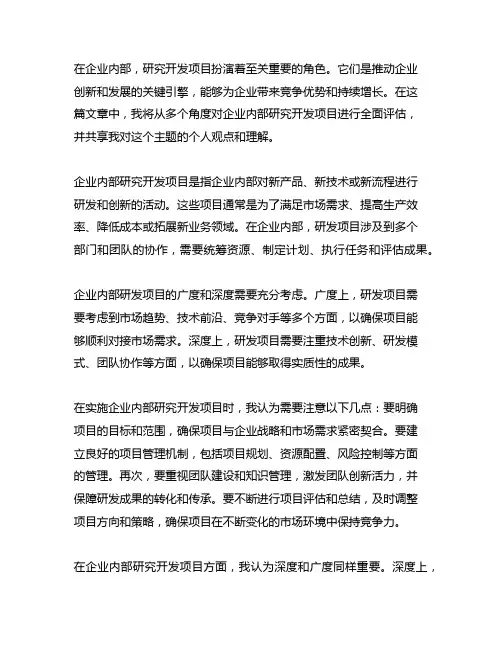 在企业内部，研究开发项目扮演着至关重要的角色。它们是推动企业创新和发展的关键引擎，能够为企业带来竞争优势和持续增长。在这篇文章中，我将从多个角度对企业内部研究开发项目进行全面评估，并共享我对这个主题的个人观点和理解。

企业内部研究开发项目是指企业内部对新产品、新技术或新流程进行研发和创新的活动。这些项目通常是为了满足市场需求、提高生产效率、降低成本或拓展新业务领域。在企业内部，研发项目涉及到多个部门和团队的协作，需要统筹资源、制定计划、执行任务和评估成果。

企业内部研发项目的广度和深度需要充分考虑。广度上，研发项目需要考虑到市场趋势、技术前沿、竞争对手等多个方面，以确保项目能够顺利对接市场需求。深度上，研发项目需要注重技术创新、研发模式、团队协作等方面，以确保项目能够取得实质性的成果。

在实施企业内部研究开发项目时，我认为需要注意以下几点：要明确项目的目标和范围，确保项目与企业战略和市场需求紧密契合。要建立良好的项目管理机制，包括项目规划、资源配置、风险控制等方面的管理。再次，要重视团队建设和知识管理，激发团队创新活力，并保障研发成果的转化和传承。要不断进行项目评估和总结，及时调整项目方向和策略，确保项目在不断变化的市场环境中保持竞争力。

在企业内部研究开发项目方面，我认为深度和广度同样重要。深度上，